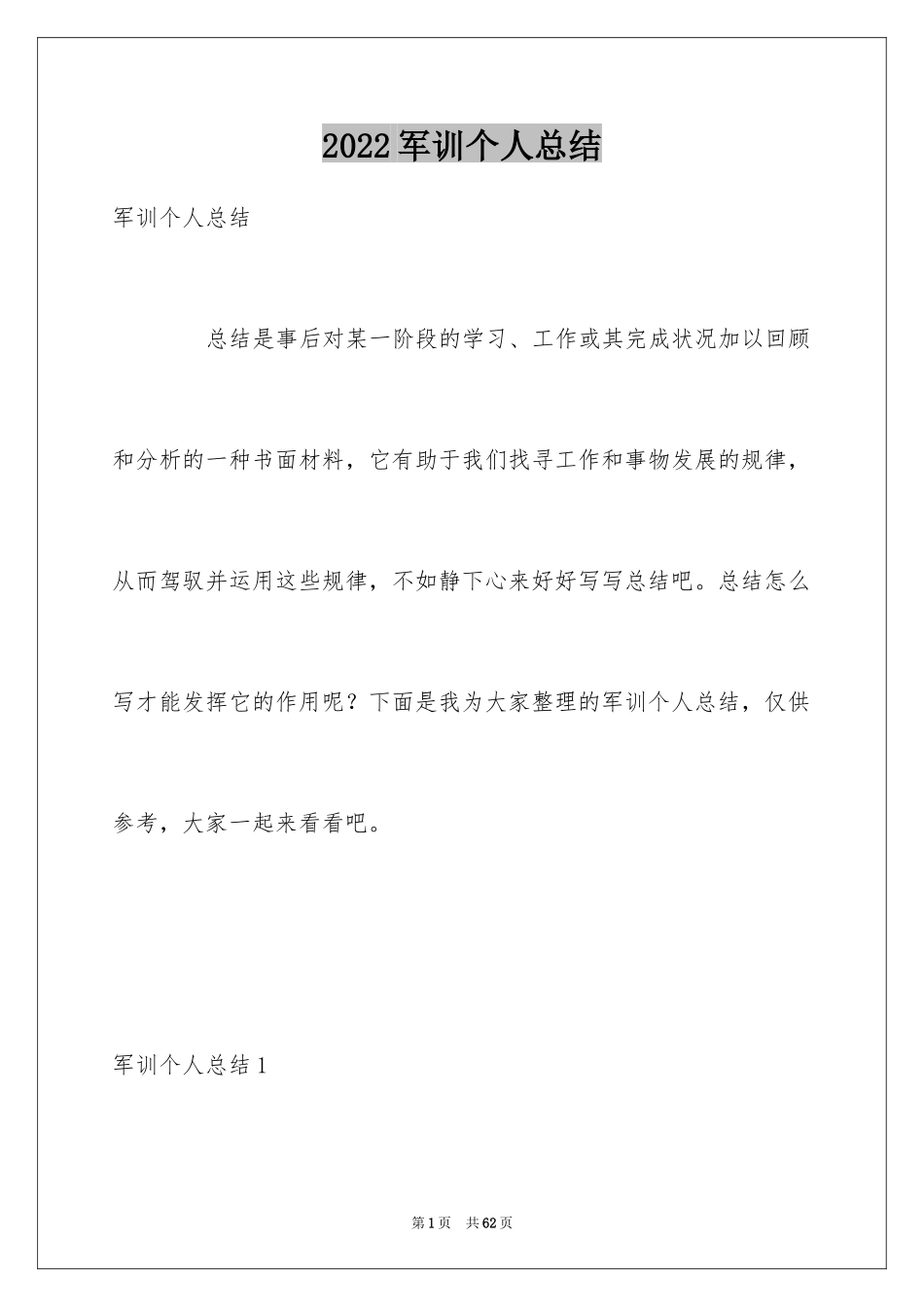 2022军训个人总结

军训个人总结

总结是事后对某一阶段的学习、工作或其完成状况加以回顾和分析的一种书面材料，它有助于我们找寻工作和事物发展的规律，从而驾驭并运用这些规律，不如静下心来好好写写总结吧。总结怎么写才能发挥它的作用呢？下面是我为大家整理的军训个人总结，仅供参考，大家一起来看看吧。

军训个人总结1

第1页 共62页